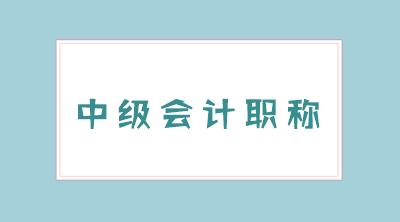 中级会计职称